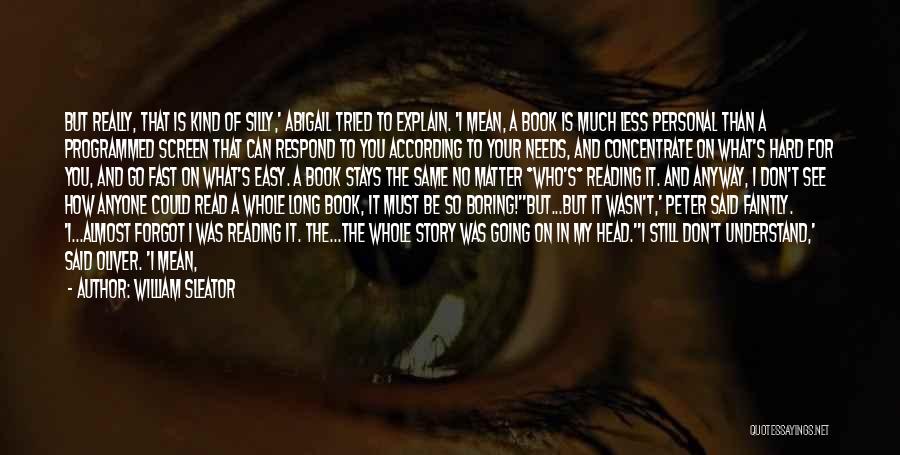 BUT REALLY, THAT IS KIND OF SILLY,' ABIGAIL TRIED TO EXPLAIN. 'I MEAN, A BOOK IS MUCH LESS PERSONAL THAN A PROGRAMMED SCREEN THAT CAN RESPOND TO YOU ACCORDING TO YOUR NEEDS, AND CONCENTRATE ON WHAT'S HARD FOR YOU, AND GO FAST ON WHAT'S EASY. A BOOK STAYS THE SAME NO MATTER *WHO'S* READING IT. AND ANYWAY, I DON'T SEE HOW ANYONE COULD READ A WHOLE LONG BOOK, IT MUST BE SO BORING!''BUT...BUT IT WASN'T,' PETER SAID FAINTLY. 'I...ALMOST FORGOT I WAS READING IT. THE...THE WHOLE STORY WAS GOING ON IN MY HEAD.''I STILL DON'T UNDERSTAND,' SAID OLIVER. 'I MEAN,

- AUTHOR: WILLIAM SLEATOR

QUOTESSAYINGS.NET